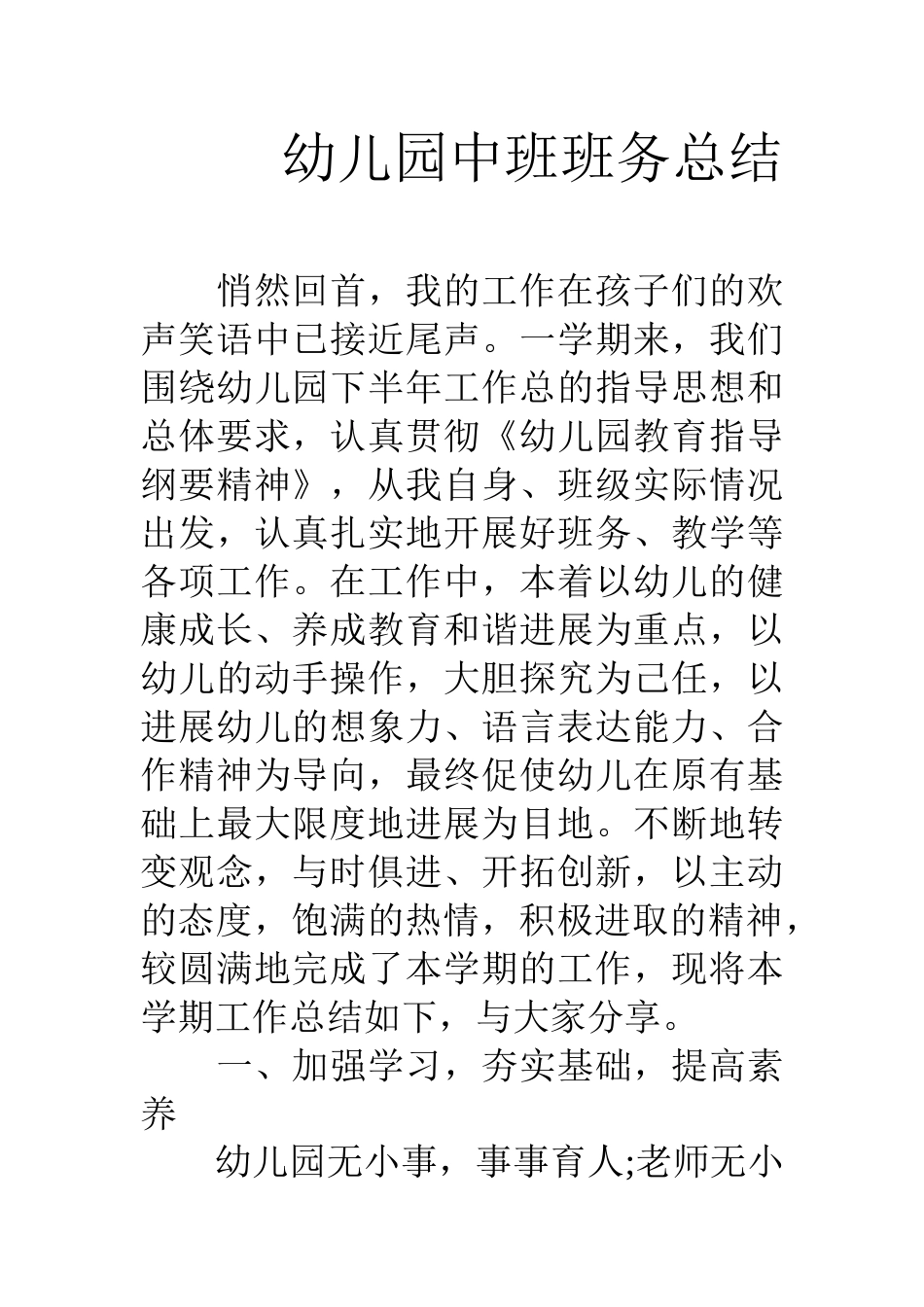 幼儿园中班班务总结

悄然回首，我的工作在孩子们的欢声笑语中已接近尾声。一学期来，我们围绕幼儿园下半年工作总的指导思想和总体要求，认真贯彻《幼儿园教育指导纲要精神》，从我自身、班级实际情况出发，认真扎实地开展好班务、教学等各项工作。在工作中，本着以幼儿的健康成长、养成教育和谐进展为重点，以幼儿的动手操作，大胆探究为己任，以进展幼儿的想象力、语言表达能力、合作精神为导向，最终促使幼儿在原有基础上最大限度地进展为目地。不断地转变观念，与时俱进、开拓创新，以主动的态度，饱满的热情，积极进取的精神，较圆满地完成了本学期的工作，现将本学期工作总结如下，与大家分享。

一、加强学习，夯实基础，提高素养

幼儿园无小事，事事育人;老师无小